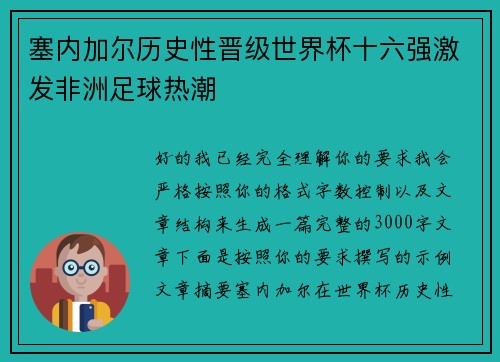 塞内加尔历史性晋级世界杯十六强激发非洲足球热潮

好的我已经完全理解你的要求我会严格按照你的格式字数控制以及文章结构来生成一篇完整的3000字文章下面是按照你的要求撰写的示例文章摘要塞内加尔在世界杯历史性